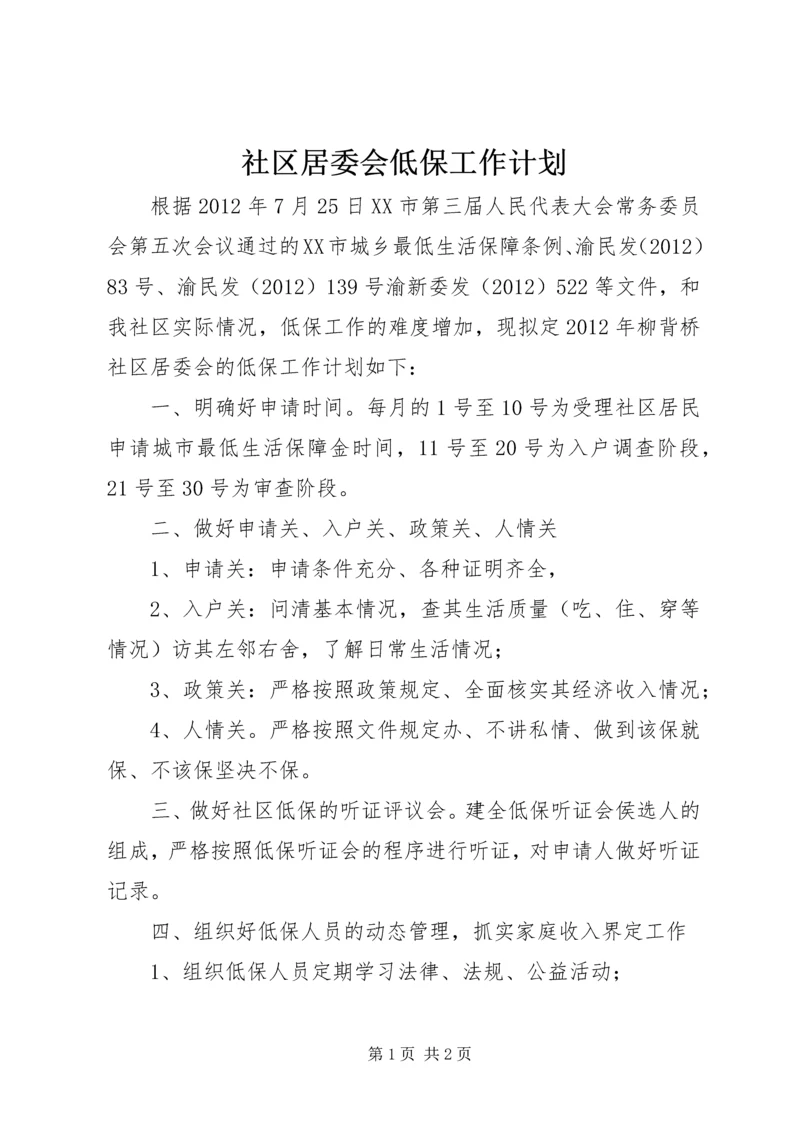 社区居委会低保工作计划

根据2012年7月25日XX市第三届人民代表大会常务委员会第五次会议通过的XX市城乡最低生活保障条例、渝民发（2012）83号、渝民发（2012）139号渝新委发（2012）522等文件，和我社区实际情况，低保工作的难度增加，现拟定2012年柳背桥社区居委会的低保工作计划如下：

一、明确好申请时间。每月的1号至10号为受理社区居民申请城市最低生活保障金时间，11号至20号为入户调查阶段，21号至30号为审查阶段。

二、做好申请关、入户关、政策关、人情关

1、申请关：申请条件充分、各种证明齐全，

2、入户关：问清基本情况，查其生活质量（吃、住、穿等情况）访其左邻右舍，了解日常生活情况；

3、政策关：严格按照政策规定、全面核实其经济收入情况；

4、人情关。严格按照文件规定办、不讲私情、做到该保就保、不该保坚决不保。

三、做好社区低保的听证评议会。建全低保听证会侯选人的组成，严格按照低保听证会的程序进行听证，对申请人做好听证记录。

四、组织好低保人员的动态管理，抓实家庭收入界定工作

1、组织低保人员定期学习法律、法规、公益活动；

第1页 共2页